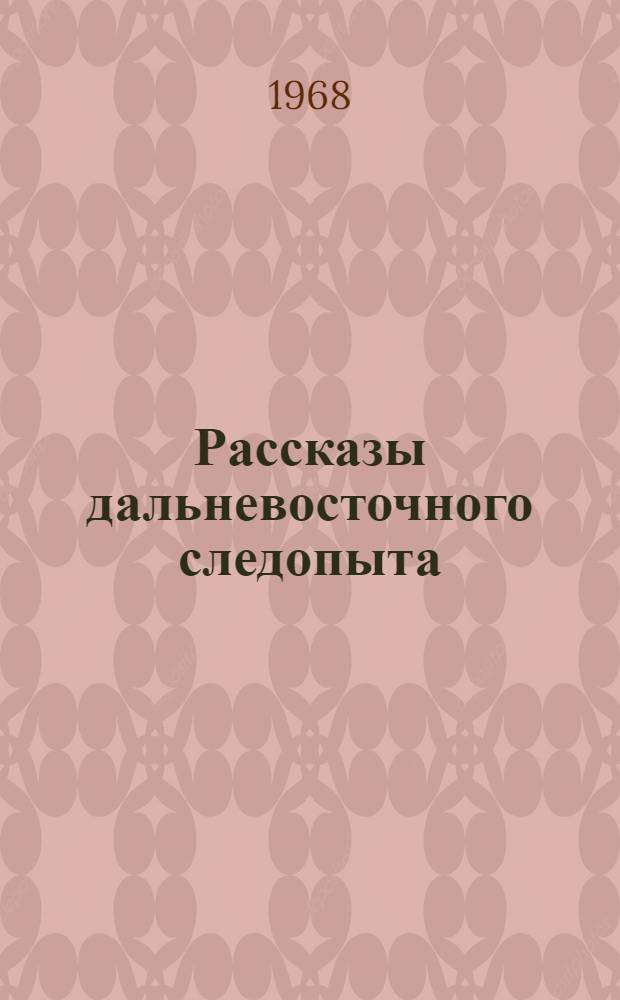 1968

Рассказы дальневосточного следопыта